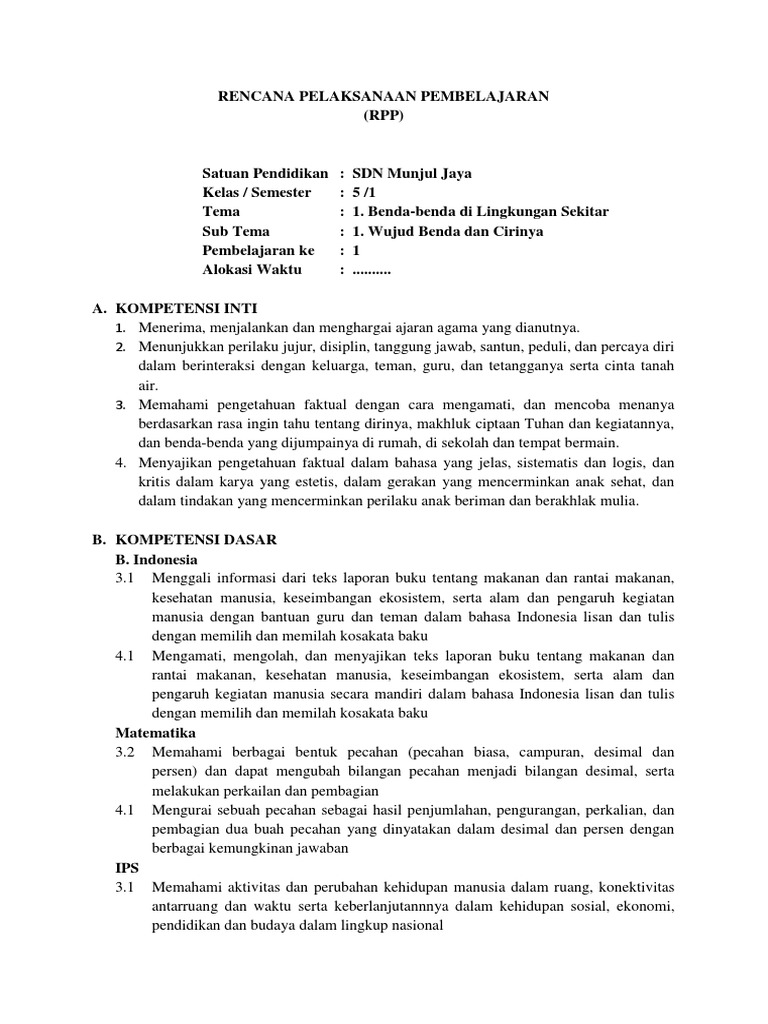 RENCANA PELAKSANAAN PEMBELAJARAN
(RPP)

Satuan Pendidikan : SDN Munjul Jaya
Kelas / Semester : 5 /1
Tema : 1. Benda-benda di Lingkungan Sekitar
Sub Tema : 1. Wujud Benda dan Cirinya
Pembelajaran ke : 1
Alokasi Waktu : ..........

A. KOMPETENSI INTI
1. Menerima, menjalankan dan menghargai ajaran agama yang dianutnya.
2. Menunjukkan perilaku jujur, disiplin, tanggung jawab, santun, peduli, dan percaya diri dalam berinteraksi dengan keluarga, teman, guru, dan tetangganya serta cinta tanah air.
3. Memahami pengetahuan faktual dengan cara mengamati, dan mencoba menanya berdasarkan rasa ingin tahu tentang dirinya, makhluk ciptaan Tuhan dan kegiatannya, dan benda-benda yang dijumpainya di rumah, di sekolah dan tempat bermain.
4. Menyajikan pengetahuan faktual dalam bahasa yang jelas, sistematis dan logis, dan kritis dalam karya yang estetis, dalam gerakan yang mencerminkan anak sehat, dan dalam tindakan yang mencerminkan perilaku anak beriman dan berakhlak mulia.

B. KOMPETENSI DASAR
B. Indonesia
3.1 Menggali informasi dari teks laporan buku tentang makanan dan rantai makanan, kesehatan manusia, keseimbangan ekosistem, serta alam dan pengaruh kegiatan manusia dengan bantuan guru dan teman dalam bahasa Indonesia lisan dan tulis dengan memilih dan memilah kosakata baku
4.1 Mengamati, mengolah, dan menyajikan teks laporan buku tentang makanan dan rantai makanan, kesehatan manusia, keseimbangan ekosistem, serta alam dan pengaruh kegiatan manusia secara mandiri dalam bahasa Indonesia lisan dan tulis dengan memilih dan memilah kosakata baku
Matematika
3.2 Memahami berbagai bentuk pecahan (pecahan biasa, campuran, desimal dan persen) dan dapat mengubah bilangan pecahan menjadi bilangan desimal, serta melakukan perkailan dan pembagian
4.1 Mengurai sebuah pecahan sebagai hasil penjumlahan, pengurangan, perkalian, dan pembagian dua buah pecahan yang dinyatakan dalam desimal dan persen dengan berbagai kemungkinan jawaban
IPS
3.1 Memahami aktivitas dan perubahan kehidupan manusia dalam ruang, konektivitas antarruang dan waktu serta keberlanjutannnya dalam kehidupan sosial, ekonomi, pendidikan dan budaya dalam lingkup nasional